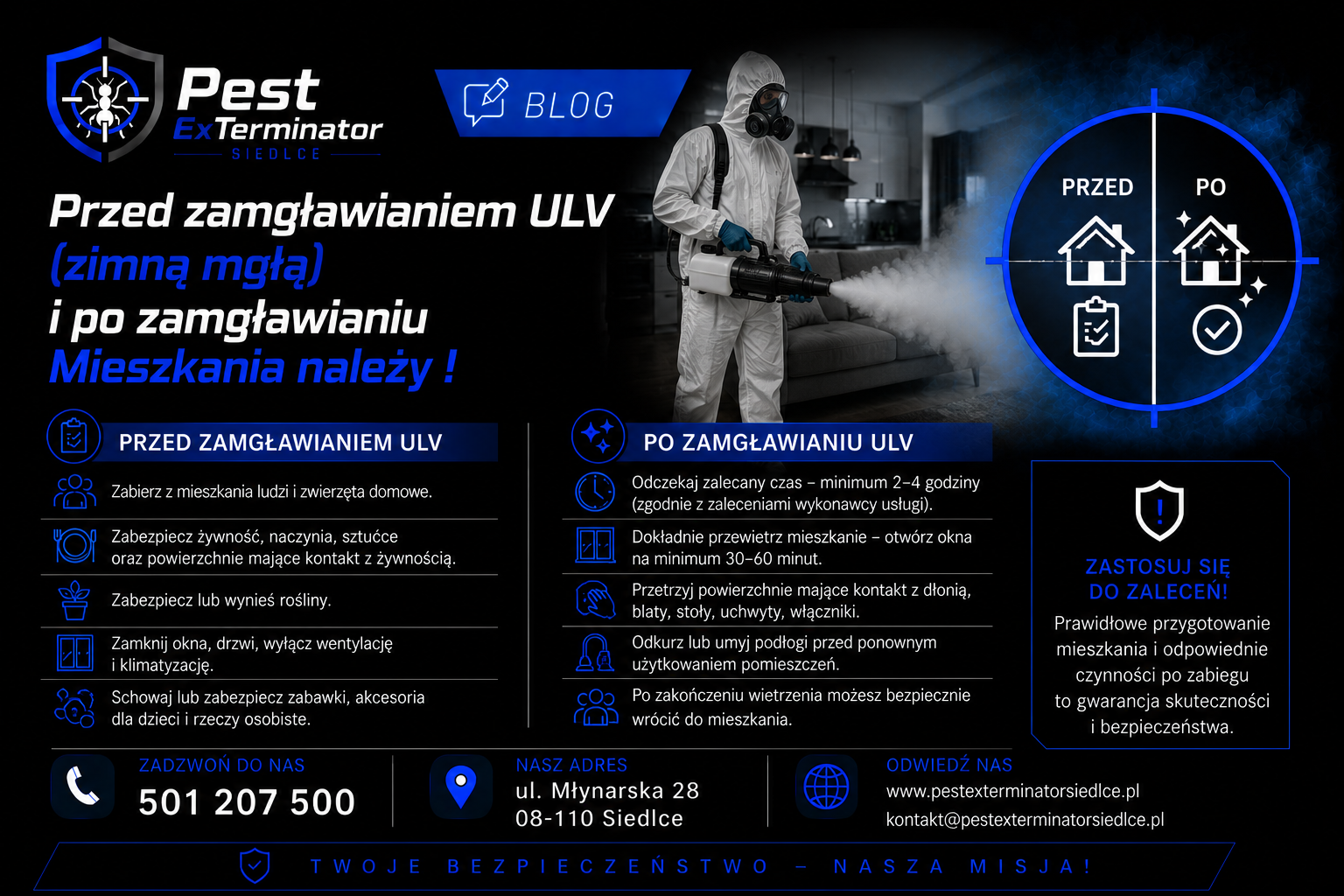 Pest ExTerminator SIEDLCE

BLOG

Przed zamgławianiem ULV (zimną mgłą) i po zamgławianiu Mieszkania należy !

PRZED

PO

PRZED ZAMGŁAWIANIEM ULV

Zabierz z mieszkania ludzi i zwierzęta domowe.

Zabezpiecz żywność, naczynia, sztućce oraz powierzchnie mające kontakt z żywnością.

Zabezpiecz lub wynieś rośliny.

Zamknij okna, drzwi, wyłącz wentylację i klimatyzację.

Schowaj lub zabezpiecz zabawki, akcesoria dla dzieci i rzeczy osobiste.

PO ZAMGŁAWIANIU ULV

Odczekaj zalecany czas – minimum 2–4 godziny (zgodnie z zaleceniami wykonawcy usługi).

Dokładnie przewietrz mieszkanie – otwórz okna na minimum 30–60 minut.

Przetrzyj powierzchnie mające kontakt z dłonią, blaty, stoły, uchwyty, włączniki.

Odkurz lub umyj podłogi przed ponownym użytkowaniem pomieszczeń.

Po zakończeniu wietrzenia możesz bezpiecznie wrócić do mieszkania.

ZASTOSUJ SIĘ DO ZALECEŃ!

Prawidłowe przygotowanie mieszkania i odpowiednie czynności po zabiegu to gwarancja skuteczności i bezpieczeństwa.

ZADZWOŃ DO NAS
501 207 500

NASZ ADRES
ul. Młynarska 28
08-110 Siedlce

ODWIEDŹ NAS
www.pestexterminatorsiedlce.pl
kontakt@pestexterminatorsiedlce.pl

TWOJE BEZPIECZEŃSTWO – NASZA MISJA!